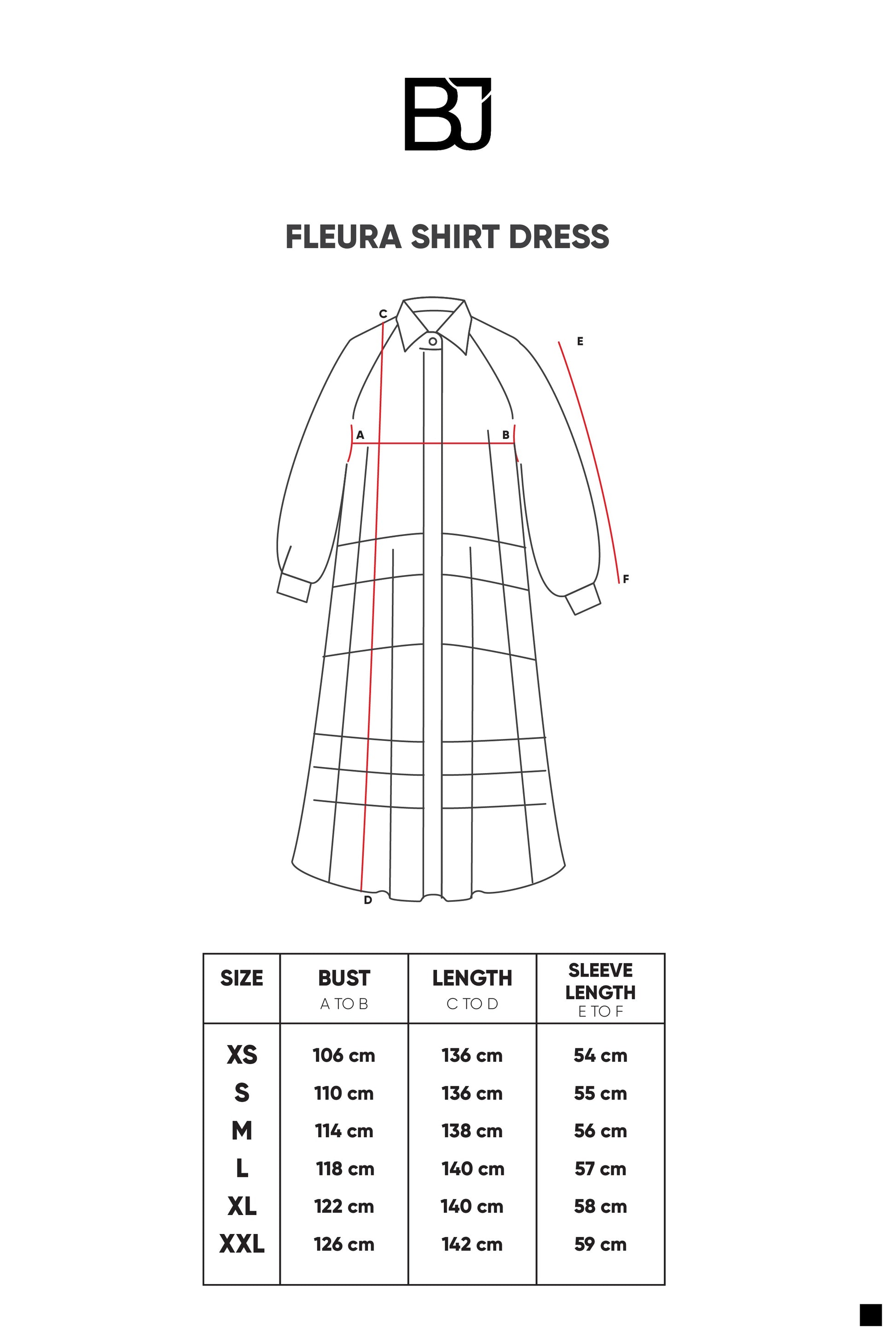 BJ

FLEURA SHIRT DRESS

C
E
A
B
F
D

| SIZE | BUST A TO B | LENGTH C TO D | SLEEVE LENGTH E TO F |
|---|---|---|---|
| XS | 106 cm | 136 cm | 54 cm |
| S | 110 cm | 136 cm | 55 cm |
| M | 114 cm | 138 cm | 56 cm |
| L | 118 cm | 140 cm | 57 cm |
| XL | 122 cm | 140 cm | 58 cm |
| XXL | 126 cm | 142 cm | 59 cm |